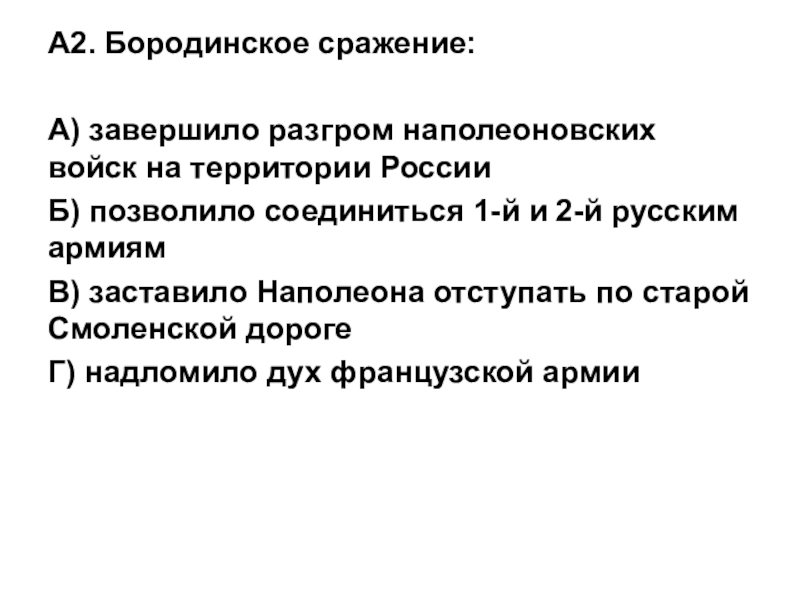 А2. Бородинское сражение:

А) завершило разгром наполеоновских войск на территории России

Б) позволило соединиться 1-й и 2-й русским армиям

В) заставило Наполеона отступать по старой Смоленской дороге

Г) надломило дух французской армии